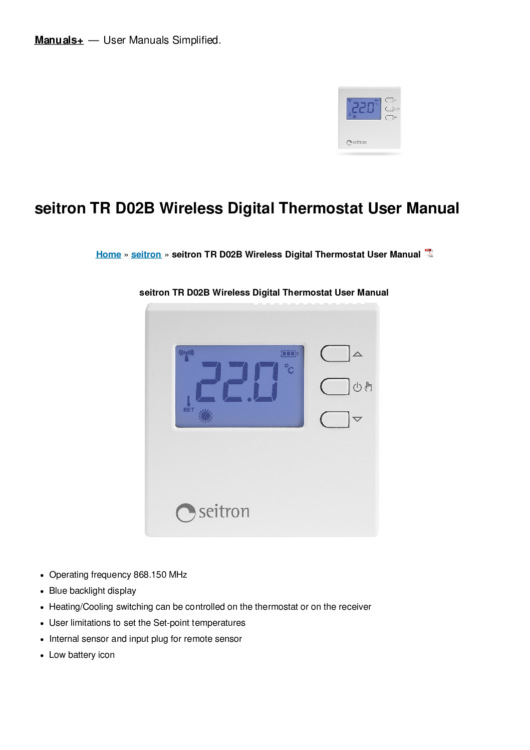 Manuals+ — User Manuals Simplified.

seitron TR D02B Wireless Digital Thermostat User Manual

Home » seitron » seitron TR D02B Wireless Digital Thermostat User Manual

seitron TR D02B Wireless Digital Thermostat User Manual

22.0 °C

SET

seitron

• Operating frequency 868.150 MHz
• Blue backlight display
• Heating/Cooling switching can be controlled on the thermostat or on the receiver
• User limitations to set the Set-point temperatures
• Internal sensor and input plug for remote sensor
• Low battery icon